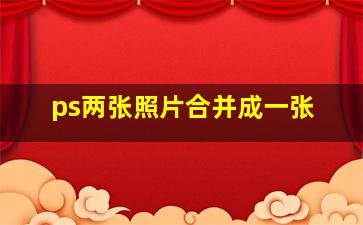 ps两张照片合并成一张